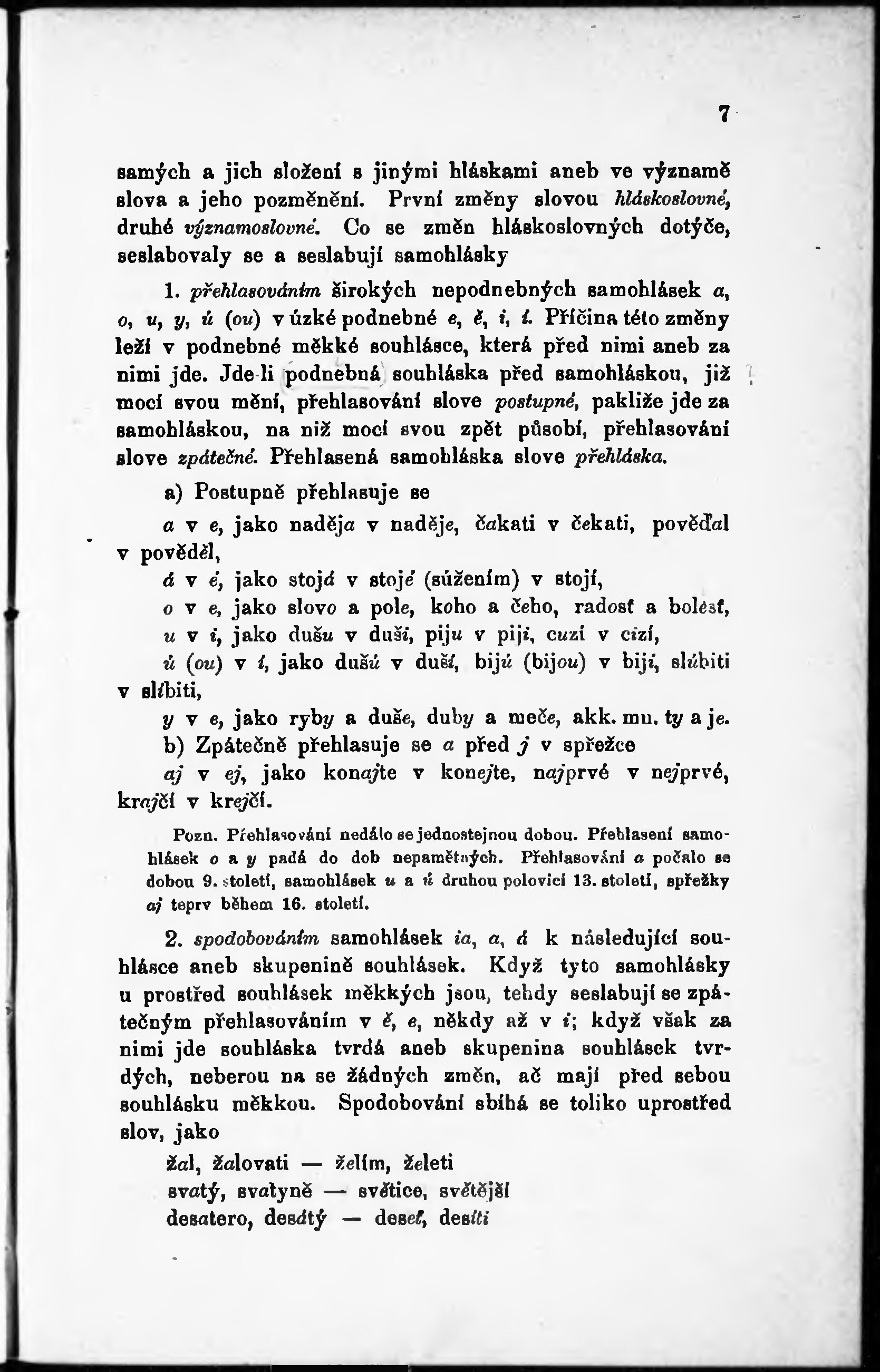 7

samých a jich složení s jinými hláskami aneb ve významě slova a jeho pozměnění. První změny slovou hláskoslovné, druhé významoslovné. Co se změn hláskoslovných dotýče, seslabovaly se a seslabují samohlásky

1. přehlasováním širokých nepodnebných samohlásek a, o, u, y, ú (ou) v úzké podnebné e, ě, i, í. Příčina této změny leží v podnebné měkké souhlásce, která před nimi aneb za nimi jde. Jde-li podnebná souhláska před samohláskou, již mocí svou mění, přehlasování slove postupné, pakliže jde za samohláskou, na niž mocí svou zpět působí, přehlasování slove zpátečné. Přehlasená samohláska slove přehláska.

a) Postupně přehlasuje se

a v e, jako naděja v naděje, čakati v čekati, pověďal v pověděl,

á v é, jako stojá v stojé (súžením) v stojí,

o v e, jako slovo a pole, koho a čeho, radosť a bolesť,

u v i, jako dušu v duši, piju v piji, cuzí v cizí,

ú (ou) v í, jako dušú v duší, bijú (bijou) v bijí, slúbiti v slíbiti,

y v e, jako ryby a duše, duby a meče, akk. mn. ty a je.

b) Zpátečně přehlasuje se a před j v spřežce

aj v ej, jako konajte v konejte, najprvé v nejprvé, krajčí v krejčí.

Pozn. Přehlasování nedálo se jednostejnou dobou. Přehlasení samohlásek o a y padá do dob nepamětných. Přehlasování a počalo se dobou 9. století, samohlásek u a ú druhou polovicí 13. století, spřežky aj teprv během 16. století.

2. spodobováním samohlásek ia, a, á k následující souhlásce aneb skupenině souhlásek. Když tyto samohlásky u prostřed souhlásek měkkých jsou, tehdy seslabují se zpátečným přehlasováním v ě, e, někdy až v i; když však za nimi jde souhláska tvrdá aneb skupenina souhlásek tvrdých, neberou na se žádných změn, ač mají před sebou souhlásku měkkou. Spodobování sbíhá se toliko uprostřed slov, jako

žal, žalovati — želím, želeti
svatý, svatyně — světice, světější
desatero, desátý — deseť, desíti